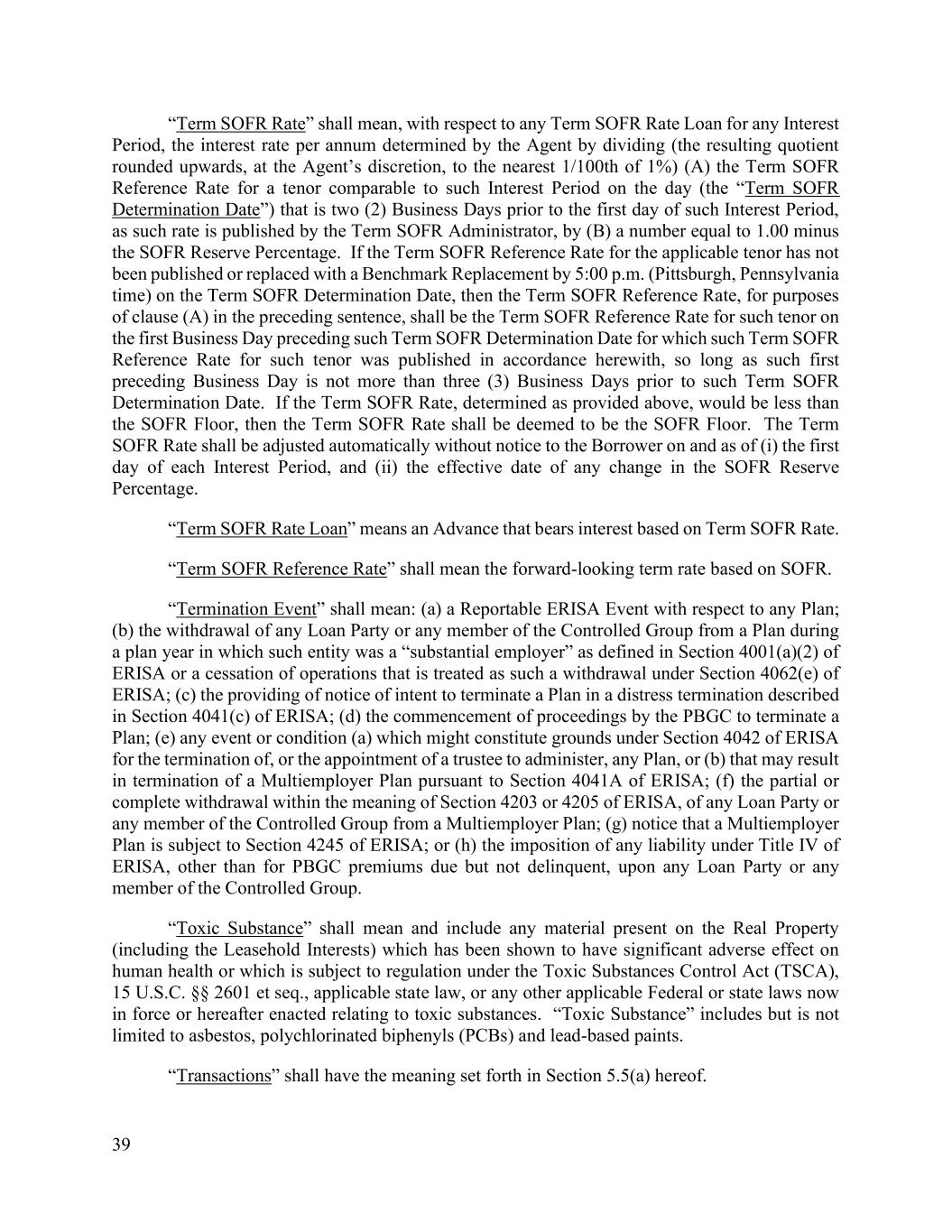 “Term SOFR Rate” shall mean, with respect to any Term SOFR Rate Loan for any Interest Period, the interest rate per annum determined by the Agent by dividing (the resulting quotient rounded upwards, at the Agent’s discretion, to the nearest 1/100th of 1%) (A) the Term SOFR Reference Rate for a tenor comparable to such Interest Period on the day (the “Term SOFR Determination Date”) that is two (2) Business Days prior to the first day of such Interest Period, as such rate is published by the Term SOFR Administrator, by (B) a number equal to 1.00 minus the SOFR Reserve Percentage. If the Term SOFR Reference Rate for the applicable tenor has not been published or replaced with a Benchmark Replacement by 5:00 p.m. (Pittsburgh, Pennsylvania time) on the Term SOFR Determination Date, then the Term SOFR Reference Rate, for purposes of clause (A) in the preceding sentence, shall be the Term SOFR Reference Rate for such tenor on the first Business Day preceding such Term SOFR Determination Date for which such Term SOFR Reference Rate for such tenor was published in accordance herewith, so long as such first preceding Business Day is not more than three (3) Business Days prior to such Term SOFR Determination Date. If the Term SOFR Rate, determined as provided above, would be less than the SOFR Floor, then the Term SOFR Rate shall be deemed to be the SOFR Floor. The Term SOFR Rate shall be adjusted automatically without notice to the Borrower on and as of (i) the first day of each Interest Period, and (ii) the effective date of any change in the SOFR Reserve Percentage.

“Term SOFR Rate Loan” means an Advance that bears interest based on Term SOFR Rate.

“Term SOFR Reference Rate” shall mean the forward-looking term rate based on SOFR.

“Termination Event” shall mean: (a) a Reportable ERISA Event with respect to any Plan; (b) the withdrawal of any Loan Party or any member of the Controlled Group from a Plan during a plan year in which such entity was a “substantial employer” as defined in Section 4001(a)(2) of ERISA or a cessation of operations that is treated as such a withdrawal under Section 4062(e) of ERISA; (c) the providing of notice of intent to terminate a Plan in a distress termination described in Section 4041(c) of ERISA; (d) the commencement of proceedings by the PBGC to terminate a Plan; (e) any event or condition (a) which might constitute grounds under Section 4042 of ERISA for the termination of, or the appointment of a trustee to administer, any Plan, or (b) that may result in termination of a Multiemployer Plan pursuant to Section 4041A of ERISA; (f) the partial or complete withdrawal within the meaning of Section 4203 or 4205 of ERISA, of any Loan Party or any member of the Controlled Group from a Multiemployer Plan; (g) notice that a Multiemployer Plan is subject to Section 4245 of ERISA; or (h) the imposition of any liability under Title IV of ERISA, other than for PBGC premiums due but not delinquent, upon any Loan Party or any member of the Controlled Group.

“Toxic Substance” shall mean and include any material present on the Real Property (including the Leasehold Interests) which has been shown to have significant adverse effect on human health or which is subject to regulation under the Toxic Substances Control Act (TSCA), 15 U.S.C. §§ 2601 et seq., applicable state law, or any other applicable Federal or state laws now in force or hereafter enacted relating to toxic substances. “Toxic Substance” includes but is not limited to asbestos, polychlorinated biphenyls (PCBs) and lead-based paints.

“Transactions” shall have the meaning set forth in Section 5.5(a) hereof.

39